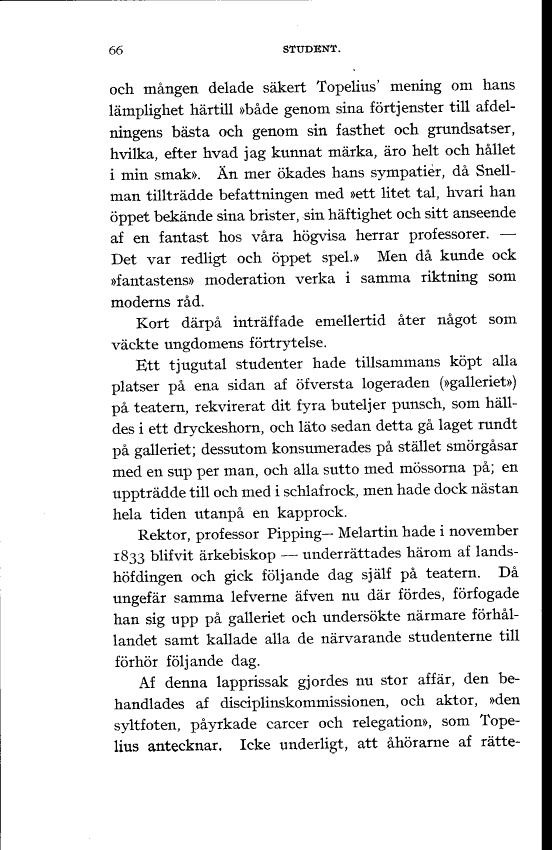 66 STUDENT.

och mången delade säkert Topelius' mening om hans lämplighet härtill »både genom sina förtjenster till afdelningens bästa och genom sin fasthet och grundsatser, hvilka, efter hvad jag kunnat märka, äro helt och hållet i min smak». Än mer ökades hans sympatier, då Snellman tillträdde befattningen med »ett litet tal, hvari han öppet bekände sina brister, sin häftighet och sitt anseende af en fantast hos våra högvisa herrar professorer. — Det var redligt och öppet spel.» Men då kunde ock »fantastens» moderation verka i samma riktning som moderns råd.

Kort därpå inträffade emellertid åter något som väckte ungdomens förtrytelse.

Ett tjugutal studenter hade tillsammans köpt alla platser på ena sidan af öfversta logeraden (»galleriet») på teatern, rekvirerat dit fyra buteljer punsch, som hälldes i ett dryckeshorn, och läto sedan detta gå laget rundt på galleriet; dessutom konsumerades på stället smörgåsar med en sup per man, och alla sutto med mössorna på; en uppträdde till och med i schlafrock, men hade dock nästan hela tiden utanpå en kapprock.

Rektor, professor Pipping— Melartin hade i november 1833 blifvit ärkebiskop — underrättades härom af landshöfdingen och gick följande dag själf på teatern. Då ungefär samma lefverne äfven nu där fördes, förfogade han sig upp på galleriet och undersökte närmare förhållandet samt kallade alla de närvarande studenterne till förhör följande dag.

Af denna lapprissak gjordes nu stor affär, den behandlades af disciplinskommissionen, och aktor, »den syltfoten, påyrkade carcer och relegation», som Topelius antecknar. Icke underligt, att åhörarne af rätte-